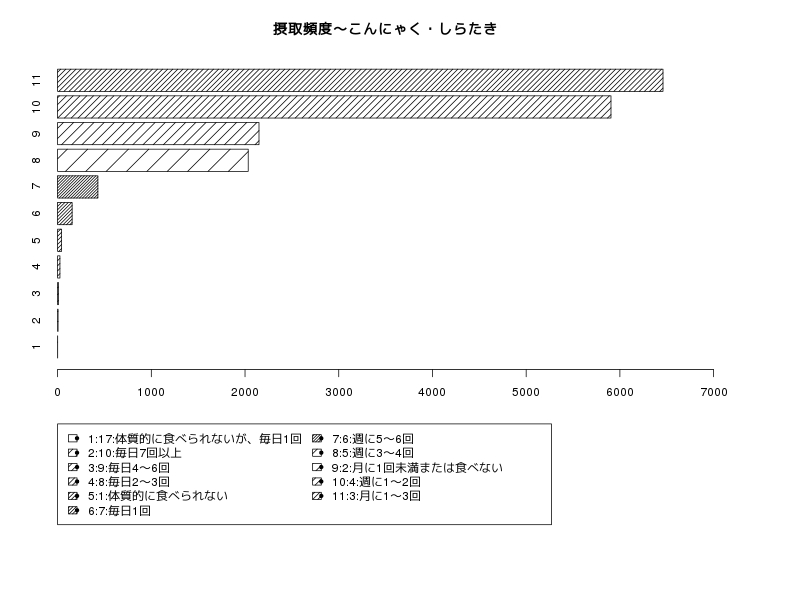 摂取頻度〜こんにゃく・しらたき

11
10
9
8
7
6
5
4
3
2
1

0 1000 2000 3000 4000 5000 6000 7000

1:17:体質的に食べられないが、毎日1回
2:10:毎日7回以上
3:9:毎日4〜6回
4:8:毎日2〜3回
5:1:体質的に食べられない
6:7:毎日1回
7:6:週に5〜6回
8:5:週に3〜4回
9:2:月に1回未満または食べない
10:4:週に1〜2回
11:3:月に1〜3回